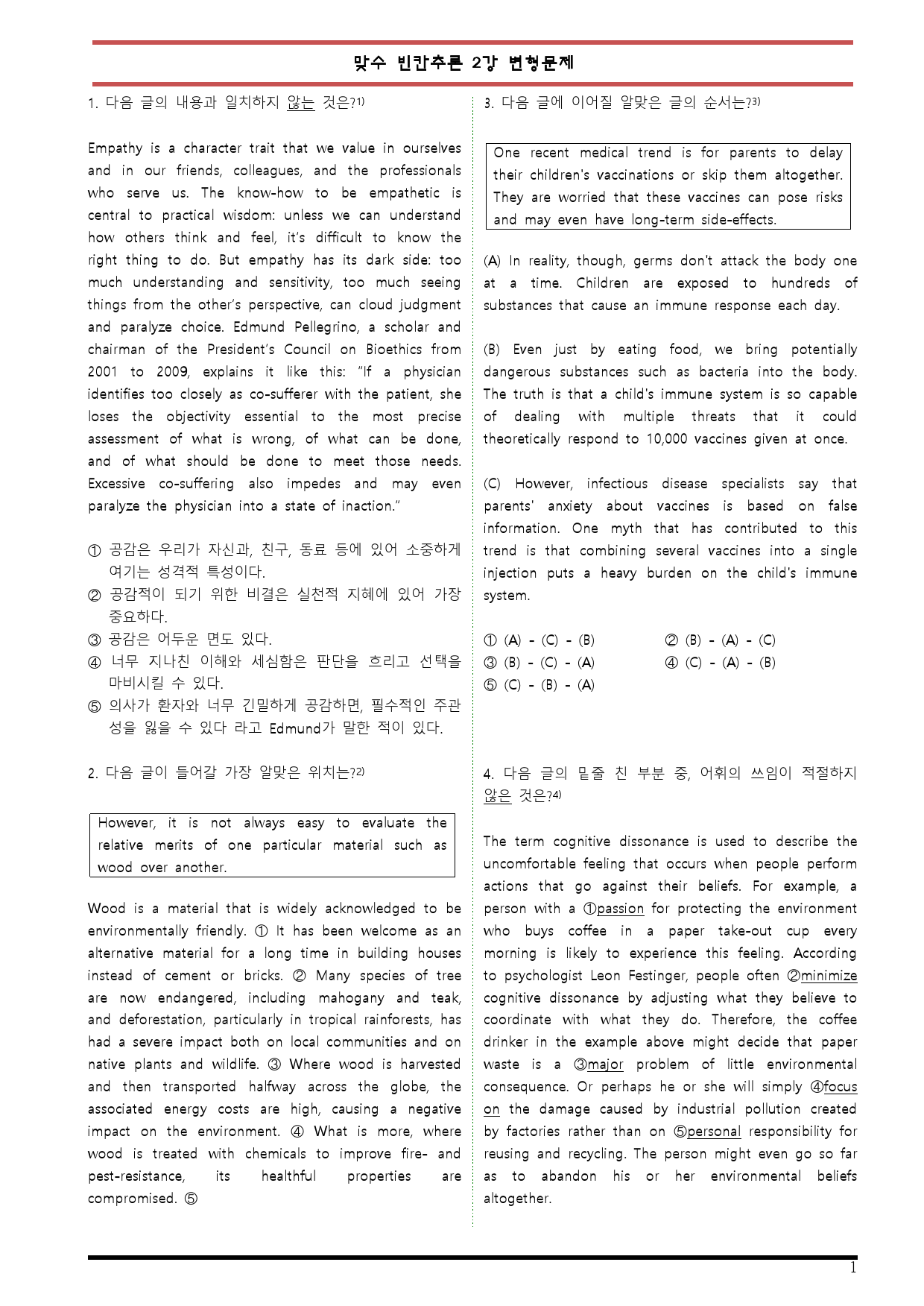 맞수 빈칸추론 2강 변형문제

1. 다음 글의 내용과 일치하지 않는 것은?$^{1)}$

Empathy is a character trait that we value in ourselves and in our friends, colleagues, and the professionals who serve us. The know-how to be empathetic is central to practical wisdom: unless we can understand how others think and feel, it's difficult to know the right thing to do. But empathy has its dark side: too much understanding and sensitivity, too much seeing things from the other's perspective, can cloud judgment and paralyze choice. Edmund Pellegrino, a scholar and chairman of the President's Council on Bioethics from 2001 to 2009, explains it like this: "If a physician identifies too closely as co-sufferer with the patient, she loses the objectivity essential to the most precise assessment of what is wrong, of what can be done, and of what should be done to meet those needs. Excessive co-suffering also impedes and may even paralyze the physician into a state of inaction."

① 공감은 우리가 자신과, 친구, 동료 등에 있어 소중하게 여기는 성격적 특성이다.
② 공감적이 되기 위한 비결은 실천적 지혜에 있어 가장 중요하다.
③ 공감은 어두운 면도 있다.
④ 너무 지나친 이해와 세심함은 판단을 흐리고 선택을 마비시킬 수 있다.
⑤ 의사가 환자와 너무 긴밀하게 공감하면, 필수적인 주관성을 잃을 수 있다 라고 Edmund가 말한 적이 있다.

2. 다음 글이 들어갈 가장 알맞은 위치는?$^{2)}$

However, it is not always easy to evaluate the relative merits of one particular material such as wood over another.

Wood is a material that is widely acknowledged to be environmentally friendly. ① It has been welcome as an alternative material for a long time in building houses instead of cement or bricks. ② Many species of tree are now endangered, including mahogany and teak, and deforestation, particularly in tropical rainforests, has had a severe impact both on local communities and on native plants and wildlife. ③ Where wood is harvested and then transported halfway across the globe, the associated energy costs are high, causing a negative impact on the environment. ④ What is more, where wood is treated with chemicals to improve fire- and pest-resistance, its healthful properties are compromised. ⑤

3. 다음 글에 이어질 알맞은 글의 순서는?$^{3)}$

One recent medical trend is for parents to delay their children's vaccinations or skip them altogether. They are worried that these vaccines can pose risks and may even have long-term side-effects.

(A) In reality, though, germs don't attack the body one at a time. Children are exposed to hundreds of substances that cause an immune response each day.

(B) Even just by eating food, we bring potentially dangerous substances such as bacteria into the body. The truth is that a child's immune system is so capable of dealing with multiple threats that it could theoretically respond to 10,000 vaccines given at once.

(C) However, infectious disease specialists say that parents' anxiety about vaccines is based on false information. One myth that has contributed to this trend is that combining several vaccines into a single injection puts a heavy burden on the child's immune system.

① (A) - (C) - (B) ② (B) - (A) - (C)
③ (B) - (C) - (A) ④ (C) - (A) - (B)
⑤ (C) - (B) - (A)

4. 다음 글의 밑줄 친 부분 중, 어휘의 쓰임이 적절하지 않은 것은?$^{4)}$

The term cognitive dissonance is used to describe the uncomfortable feeling that occurs when people perform actions that go against their beliefs. For example, a person with a ①passion for protecting the environment who buys coffee in a paper take-out cup every morning is likely to experience this feeling. According to psychologist Leon Festinger, people often ②minimize cognitive dissonance by adjusting what they believe to coordinate with what they do. Therefore, the coffee drinker in the example above might decide that paper waste is a ③major problem of little environmental consequence. Or perhaps he or she will simply ④focus on the damage caused by industrial pollution created by factories rather than on ⑤personal responsibility for reusing and recycling. The person might even go so far as to abandon his or her environmental beliefs altogether.

1